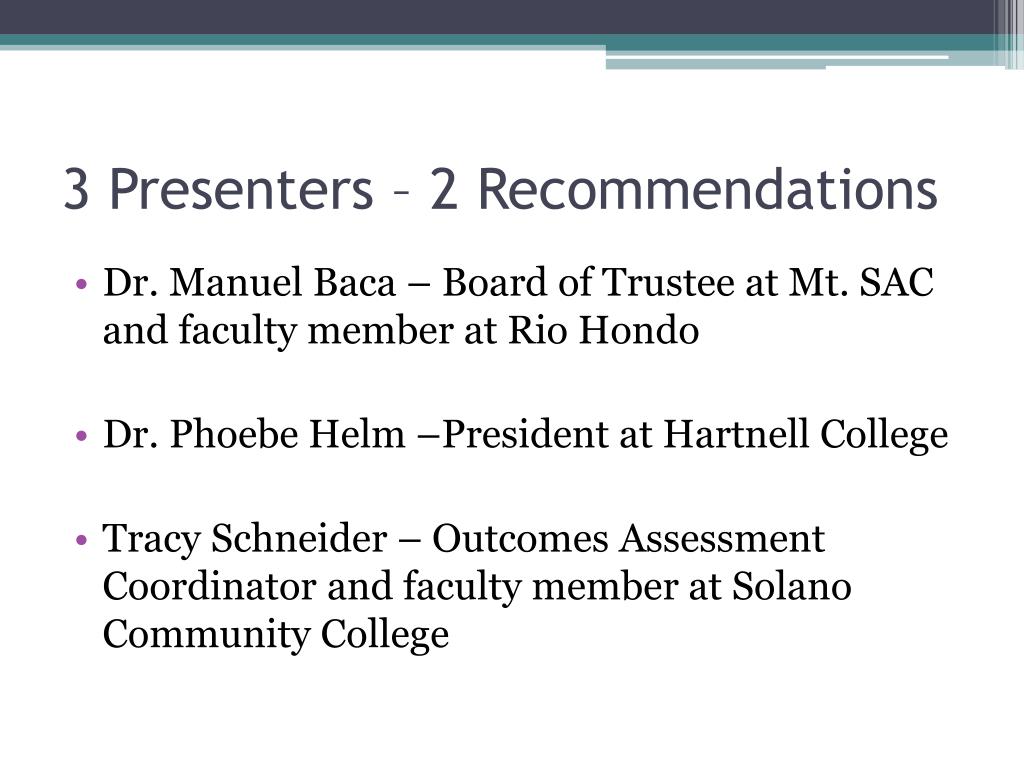 3 Presenters – 2 Recommendations

• Dr. Manuel Baca – Board of Trustee at Mt. SAC and faculty member at Rio Hondo

• Dr. Phoebe Helm –President at Hartnell College

• Tracy Schneider – Outcomes Assessment Coordinator and faculty member at Solano Community College